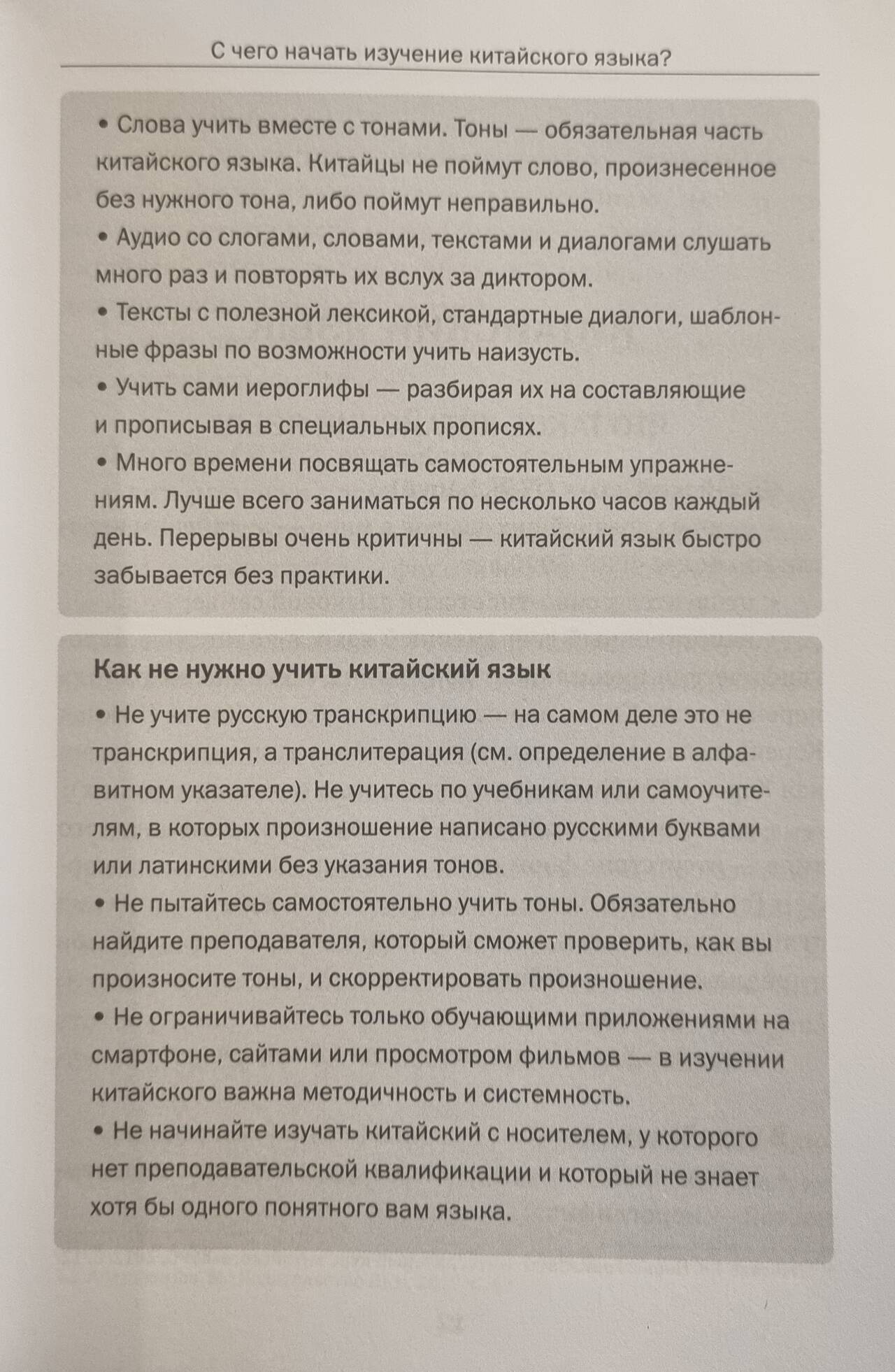 С чего начать изучение китайского языка?

• Слова учить вместе с тонами. Тоны — обязательная часть китайского языка. Китайцы не поймут слово, произнесенное без нужного тона, либо поймут неправильно.
• Аудио со слогами, словами, текстами и диалогами слушать много раз и повторять их вслух за диктором.
• Тексты с полезной лексикой, стандартные диалоги, шаблонные фразы по возможности учить наизусть.
• Учить сами иероглифы — разбирая их на составляющие и прописывая в специальных прописях.
• Много времени посвящать самостоятельным упражнениям. Лучше всего заниматься по несколько часов каждый день. Перерывы очень критичны — китайский язык быстро забывается без практики.

Как не нужно учить китайский язык

• Не учите русскую транскрипцию — на самом деле это не транскрипция, а транслитерация (см. определение в алфавитном указателе). Не учитесь по учебникам или самоучителям, в которых произношение написано русскими буквами или латинскими без указания тонов.
• Не пытайтесь самостоятельно учить тоны. Обязательно найдите преподавателя, который сможет проверить, как вы произносите тоны, и скорректировать произношение.
• Не ограничивайтесь только обучающими приложениями на смартфоне, сайтами или просмотром фильмов — в изучении китайского важна методичность и системность.
• Не начинайте изучать китайский с носителем, у которого нет преподавательской квалификации и который не знает хотя бы одного понятного вам языка.